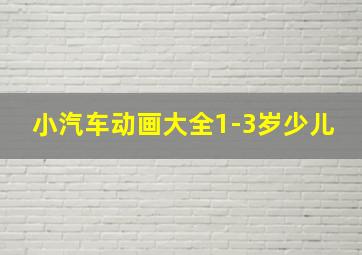 小汽车动画大全1-3岁少儿